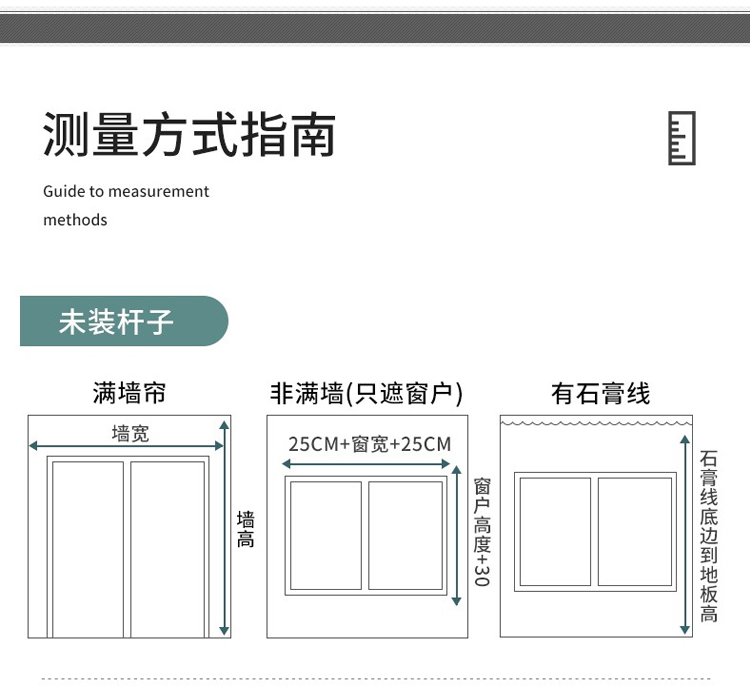 测量方式指南

Guide to measurement methods

未装杆子

满墙帘

墙宽

墙高

非满墙(只遮窗户)

25CM+窗宽+25CM

窗户高度+30

有石膏线

石膏线底边到地板高